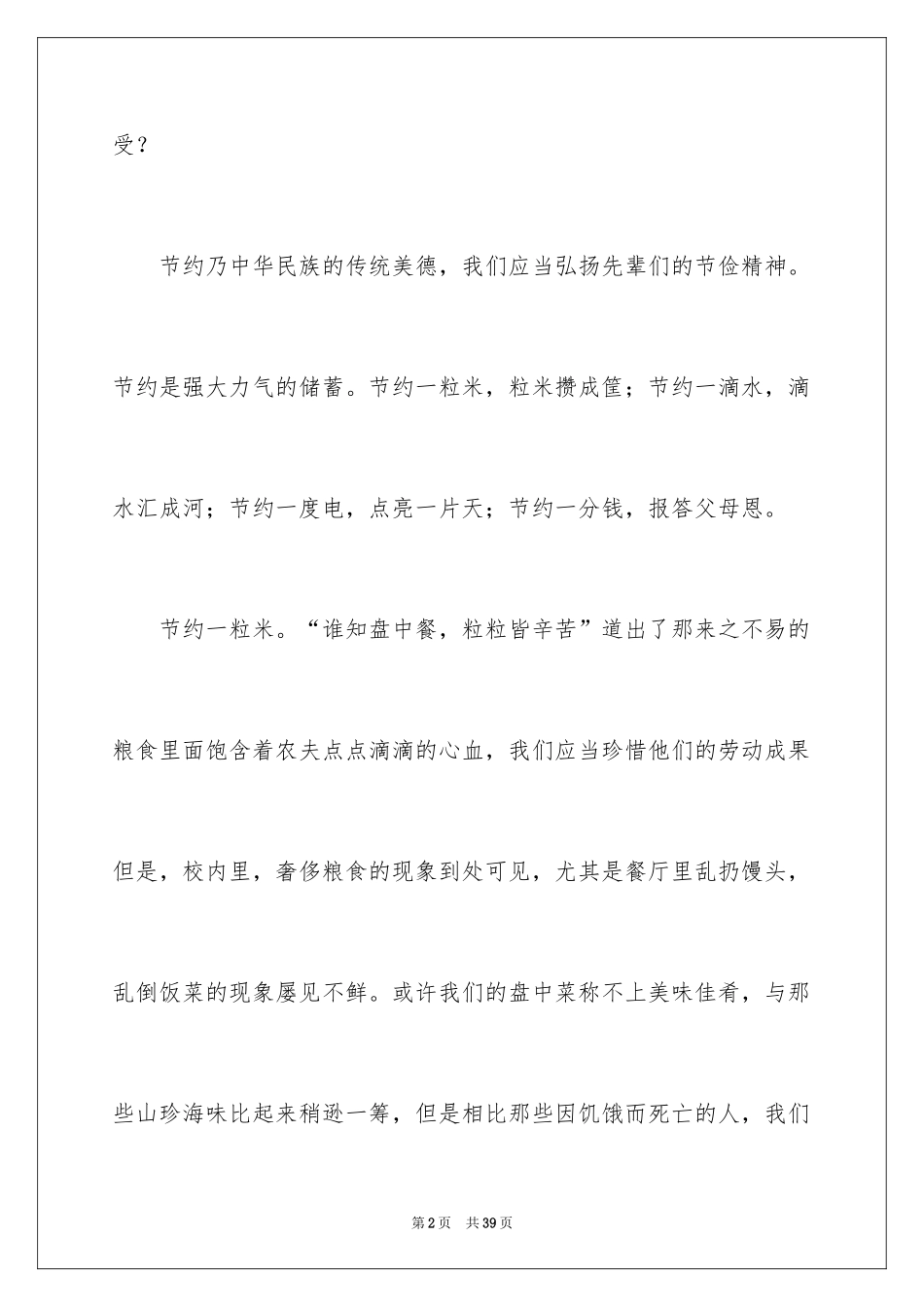 受？

节约乃中华民族的传统美德，我们应当弘扬先辈们的节俭精神。节约是强大力气的储蓄。节约一粒米，粒米攒成筐；节约一滴水，滴水汇成河；节约一度电，点亮一片天；节约一分钱，报答父母恩。

节约一粒米。“谁知盘中餐，粒粒皆辛苦”道出了那来之不易的粮食里面饱含着农夫点点滴滴的心血，我们应当珍惜他们的劳动成果但是，校内里，奢侈粮食的现象到处可见，尤其是餐厅里乱扔馒头，乱倒饭菜的现象屡见不鲜。或许我们的盘中菜称不上美味佳肴，与那些山珍海味比起来稍逊一筹，但是相比那些因饥饿而死亡的人，我们

第2页 共39页